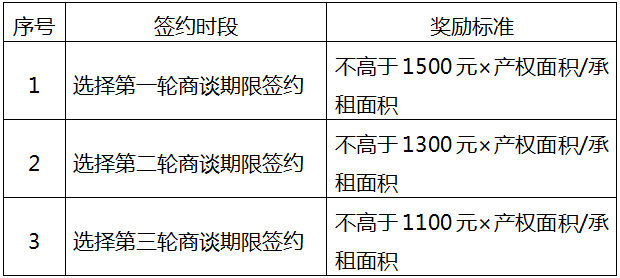 | 序号 | 签约时段 | 奖励标准 |
|---|---|---|
| 1 | 选择第一轮商谈期限签约 | 不高于 1500 元×产权面积/承租面积 |
| 2 | 选择第二轮商谈期限签约 | 不高于 1300 元×产权面积/承租面积 |
| 3 | 选择第三轮商谈期限签约 | 不高于 1100 元×产权面积/承租面积 |